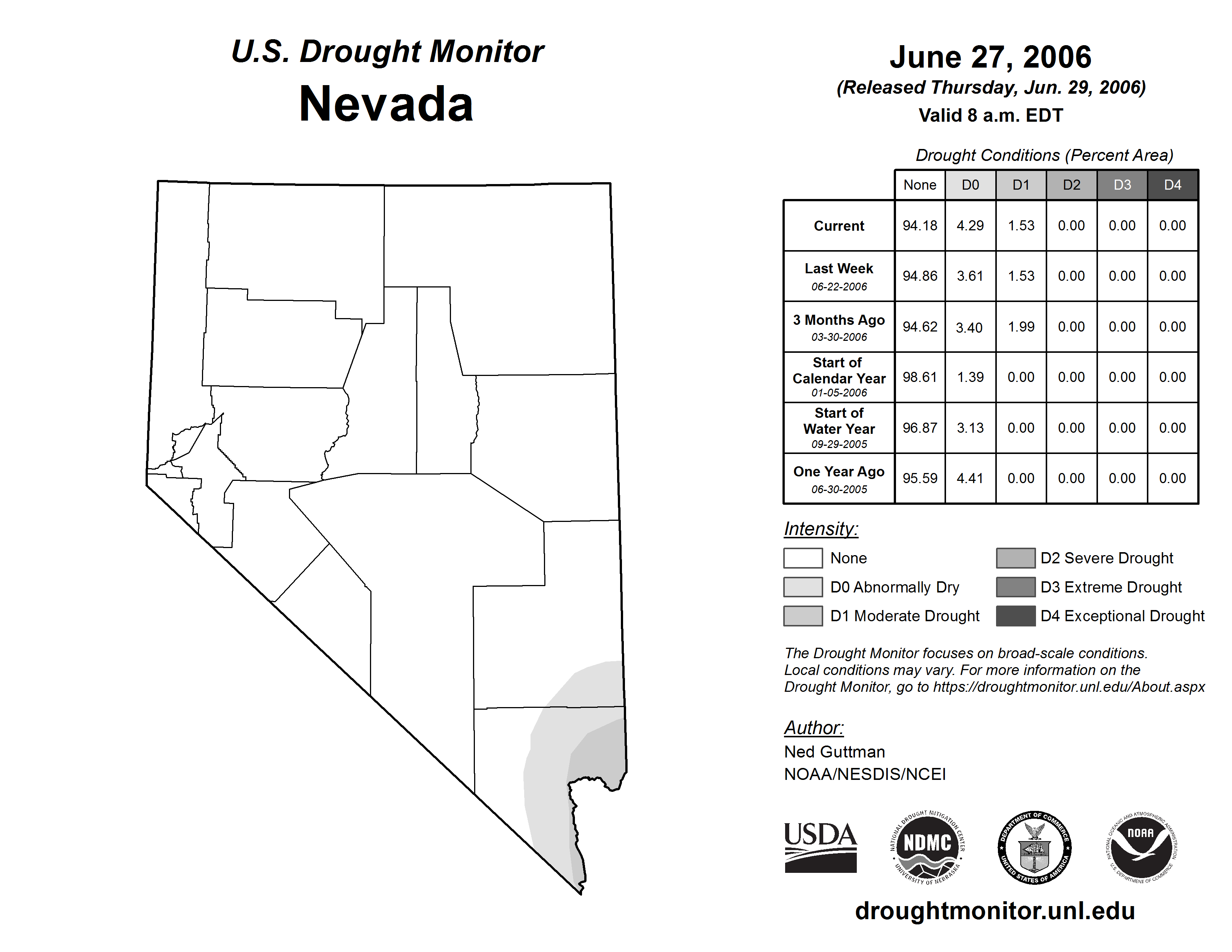 U.S. Drought Monitor
Nevada

June 27, 2006
(Released Thursday, Jun. 29, 2006)
Valid 8 a.m. EDT

Drought Conditions (Percent Area)

| | None | D0 | D1 | D2 | D3 | D4 |
|---|---|---|---|---|---|---|
| Current | 94.18 | 4.29 | 1.53 | 0.00 | 0.00 | 0.00 |
| Last Week 06-22-2006 | 94.86 | 3.61 | 1.53 | 0.00 | 0.00 | 0.00 |
| 3 Months Ago 03-30-2006 | 94.62 | 3.40 | 1.99 | 0.00 | 0.00 | 0.00 |
| Start of Calendar Year 01-05-2006 | 98.61 | 1.39 | 0.00 | 0.00 | 0.00 | 0.00 |
| Start of Water Year 09-29-2005 | 96.87 | 3.13 | 0.00 | 0.00 | 0.00 | 0.00 |
| One Year Ago 06-30-2005 | 95.59 | 4.41 | 0.00 | 0.00 | 0.00 | 0.00 |

Intensity:
None
D0 Abnormally Dry
D1 Moderate Drought
D2 Severe Drought
D3 Extreme Drought
D4 Exceptional Drought

The Drought Monitor focuses on broad-scale conditions. Local conditions may vary. For more information on the Drought Monitor, go to https://droughtmonitor.unl.edu/About.aspx

Author:
Ned Guttman
NOAA/NESDIS/NCEI

USDA
NATIONAL DROUGHT MITIGATION CENTER NDMC UNIVERSITY OF NEBRASKA
DEPARTMENT OF COMMERCE UNITED STATES OF AMERICA
NATIONAL OCEANIC AND ATMOSPHERIC ADMINISTRATION NOAA U.S. DEPARTMENT OF COMMERCE

droughtmonitor.unl.edu